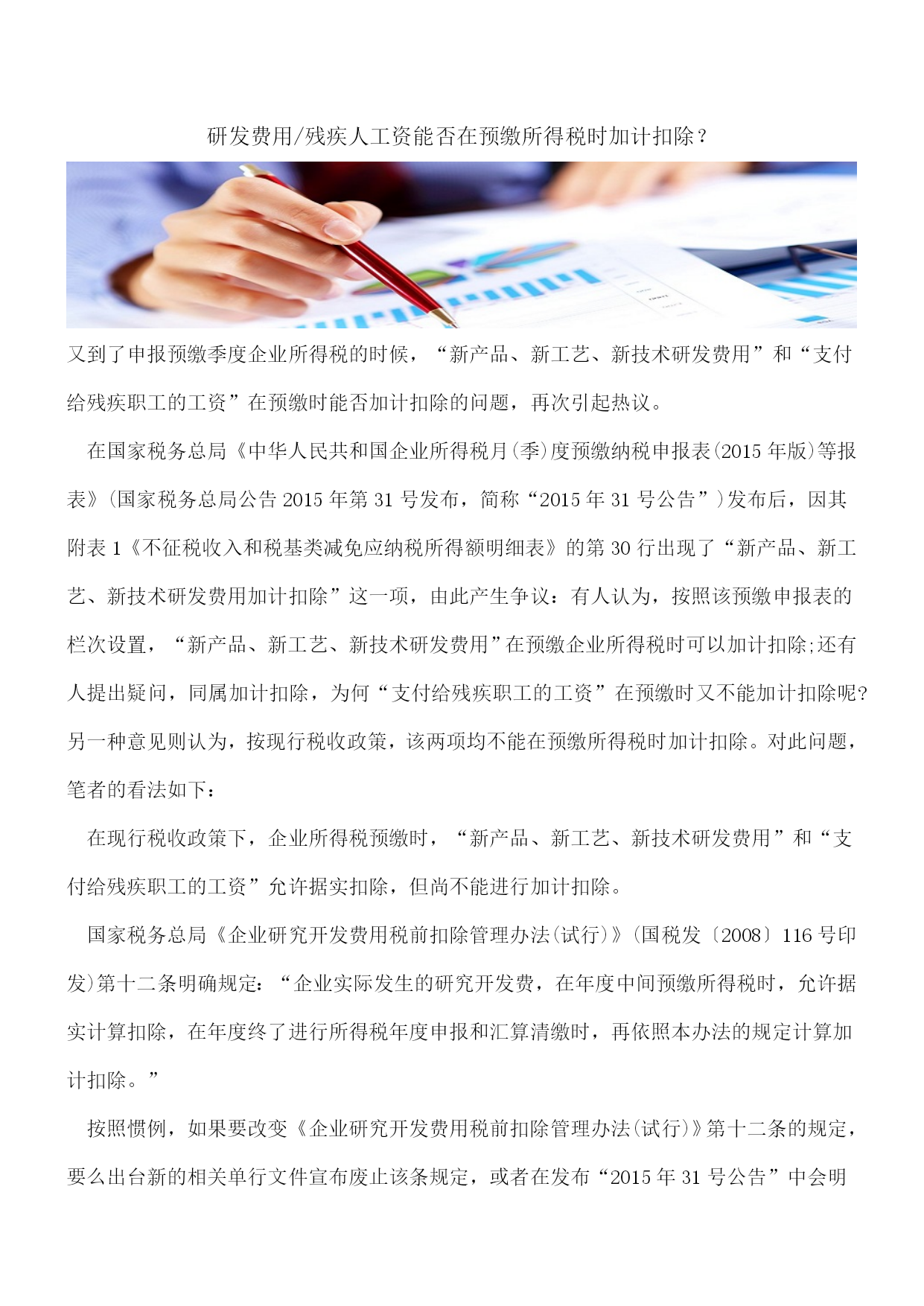 研发费用/残疾人工资能否在预缴所得税时加计扣除？

又到了申报预缴季度企业所得税的时候，“新产品、新工艺、新技术研发费用”和“支付给残疾职工的工资”在预缴时能否加计扣除的问题，再次引起热议。

在国家税务总局《中华人民共和国企业所得税月(季)度预缴纳税申报表(2015 年版)等报表》(国家税务总局公告 2015 年第 31 号发布，简称“2015 年 31 号公告”)发布后，因其附表 1《不征税收入和税基类减免应纳税所得额明细表》的第 30 行出现了“新产品、新工艺、新技术研发费用加计扣除”这一项，由此产生争议：有人认为，按照该预缴申报表的栏次设置，“新产品、新工艺、新技术研发费用”在预缴企业所得税时可以加计扣除;还有人提出疑问，同属加计扣除，为何“支付给残疾职工的工资”在预缴时又不能加计扣除呢?另一种意见则认为，按现行税收政策，该两项均不能在预缴所得税时加计扣除。对此问题，笔者的看法如下：

在现行税收政策下，企业所得税预缴时，“新产品、新工艺、新技术研发费用”和“支付给残疾职工的工资”允许据实扣除，但尚不能进行加计扣除。

国家税务总局《企业研究开发费用税前扣除管理办法(试行)》(国税发〔2008〕116 号印发)第十二条明确规定：“企业实际发生的研究开发费，在年度中间预缴所得税时，允许据实计算扣除，在年度终了进行所得税年度申报和汇算清缴时，再依照本办法的规定计算加计扣除。”

按照惯例，如果要改变《企业研究开发费用税前扣除管理办法(试行)》第十二条的规定，要么出台新的相关单行文件宣布废止该条规定，或者在发布“2015 年 31 号公告”中会明